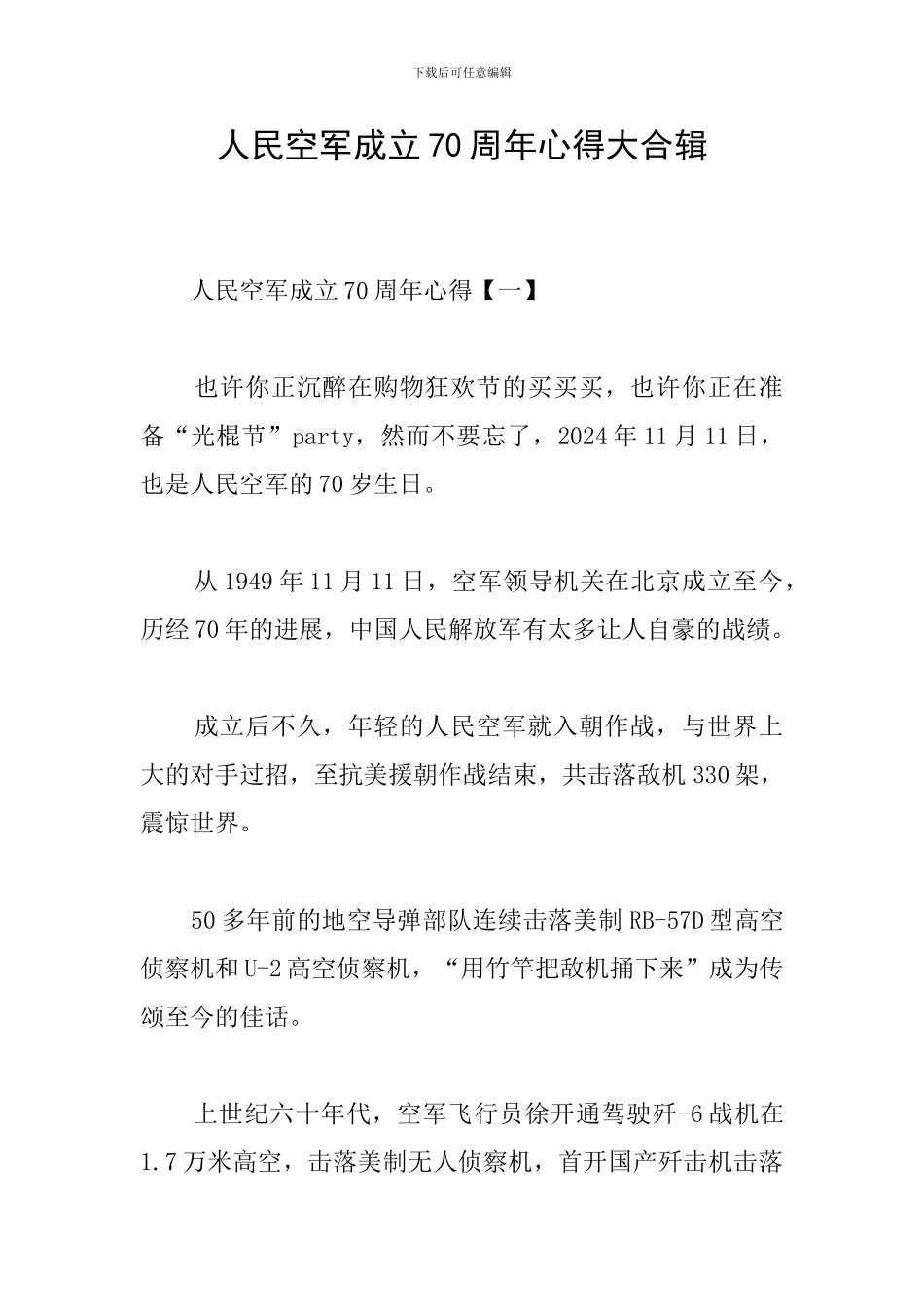 下载后可任意编辑

人民空军成立70周年心得大合辑

人民空军成立70周年心得【一】

也许你正沉醉在购物狂欢节的买买买，也许你正在准备“光棍节”party，然而不要忘了，2024年11月11日，也是人民空军的70岁生日。

从1949年11月11日，空军领导机关在北京成立至今，历经70年的进展，中国人民解放军有太多让人自豪的战绩。

成立后不久，年轻的人民空军就入朝作战，与世界上大的对手过招，至抗美援朝作战结束，共击落敌机330架，震惊世界。

50多年前的地空导弹部队连续击落美制RB-57D型高空侦察机和U-2高空侦察机，“用竹竿把敌机捅下来”成为传颂至今的佳话。

上世纪六十年代，空军飞行员徐开通驾驶歼-6战机在1.7万米高空，击落美制无人侦察机，首开国产歼击机击落